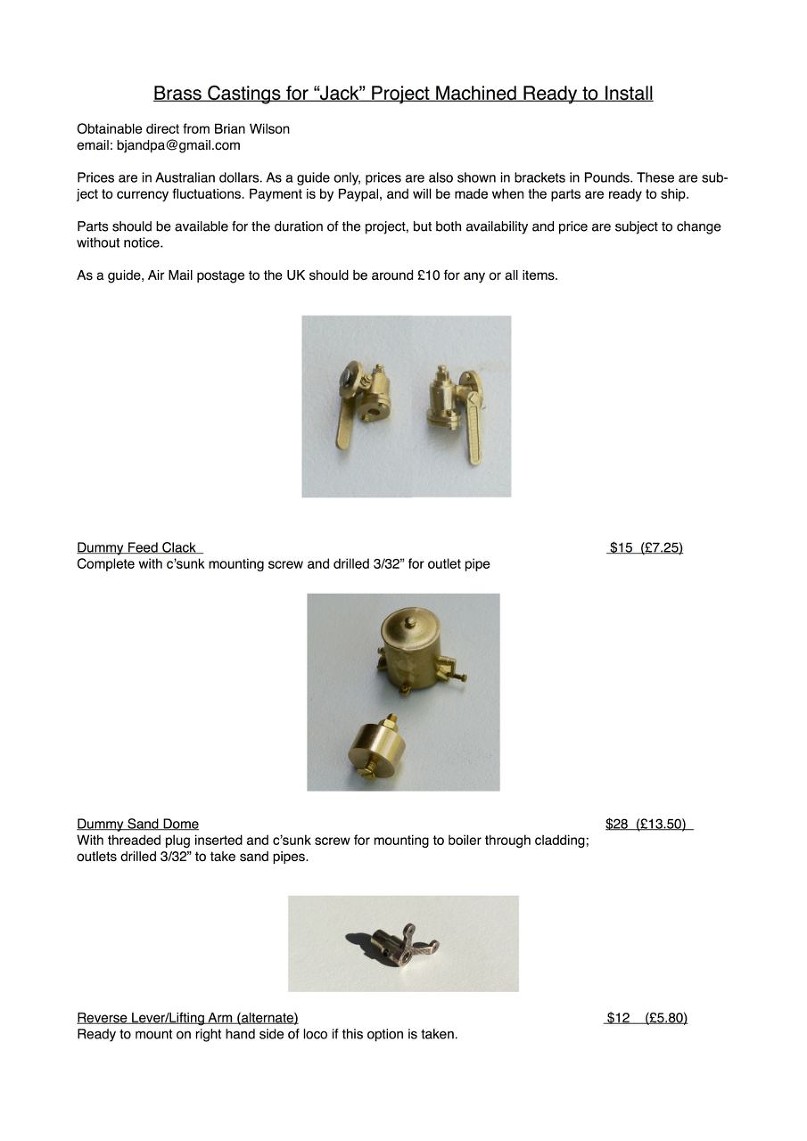 Brass Castings for “Jack” Project Machined Ready to Install

Obtainable direct from Brian Wilson
email: bjandpa@gmail.com

Prices are in Australian dollars. As a guide only, prices are also shown in brackets in Pounds. These are subject to currency fluctuations. Payment is by Paypal, and will be made when the parts are ready to ship.

Parts should be available for the duration of the project, but both availability and price are subject to change without notice.

As a guide, Air Mail postage to the UK should be around £10 for any or all items.

Dummy Feed Clack $15 (£7.25)
Complete with c’sunk mounting screw and drilled 3/32” for outlet pipe

Dummy Sand Dome $28 (£13.50)
With threaded plug inserted and c’sunk screw for mounting to boiler through cladding; outlets drilled 3/32” to take sand pipes.

Reverse Lever/Lifting Arm (alternate) $12 (£5.80)
Ready to mount on right hand side of loco if this option is taken.